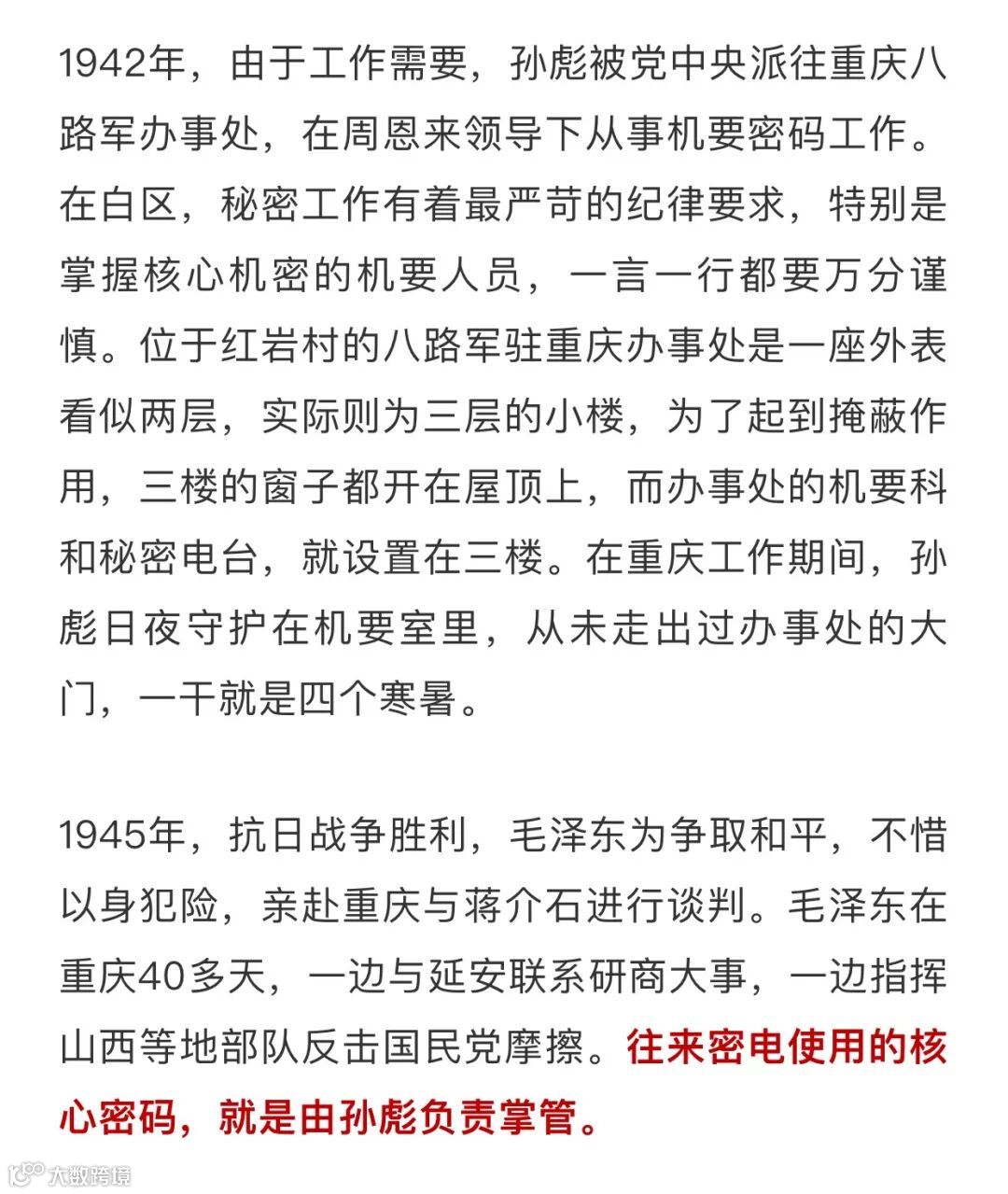 1942年，由于工作需要，孙彪被党中央派往重庆八路军办事处，在周恩来领导下从事机要密码工作。在白区，秘密工作有着最严苛的纪律要求，特别是掌握核心机密的机要人员，一言一行都要万分谨慎。位于红岩村的八路军驻重庆办事处是一座外表看似两层，实际则为三层的小楼，为了起到掩蔽作用，三楼的窗子都开在屋顶上，而办事处的机要科和秘密电台，就设置在三楼。在重庆工作期间，孙彪日夜守护在机要室里，从未走出过办事处的大门，一干就是四个寒暑。

1945年，抗日战争胜利，毛泽东为争取和平，不惜以身犯险，亲赴重庆与蒋介石进行谈判。毛泽东在重庆40多天，一边与延安联系研商大事，一边指挥山西等地部队反击国民党摩擦。往来密电使用的核心密码，就是由孙彪负责掌管。

大数跨境